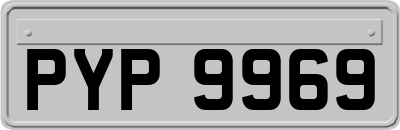 PYP 9969